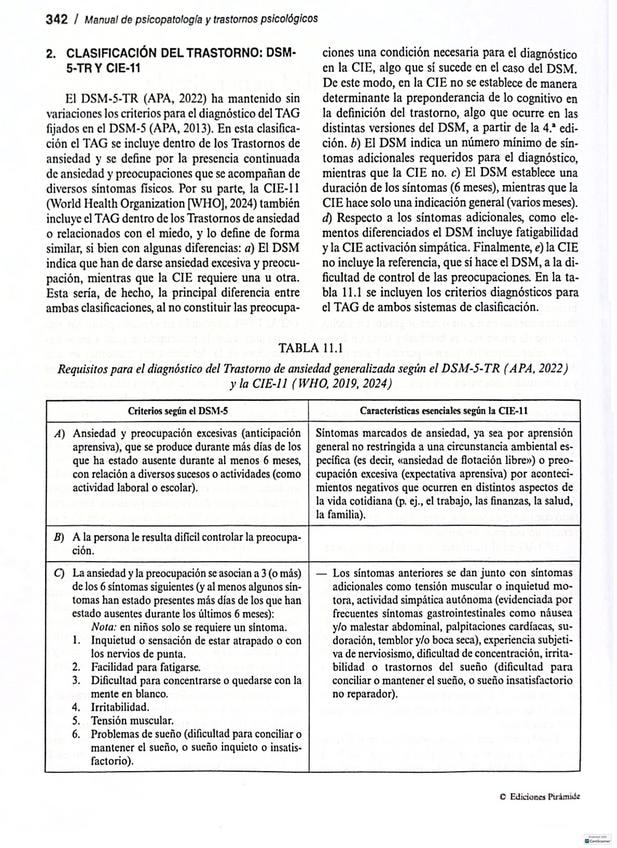 342 / Manual de psicopatología y trastornos psicológicos

2. CLASIFICACIÓN DEL TRASTORNO: DSM-5-TR Y CIE-11

El DSM-5-TR (APA, 2022) ha mantenido sin variaciones los criterios para el diagnóstico del TAG fijados en el DSM-5 (APA, 2013). En esta clasificación el TAG se incluye dentro de los Trastornos de ansiedad y se define por la presencia continuada de ansiedad y preocupaciones que se acompañan de diversos síntomas físicos. Por su parte, la CIE-11 (World Health Organization [WHO], 2024) también incluye el TAG dentro de los Trastornos de ansiedad o relacionados con el miedo, y lo define de forma similar, si bien con algunas diferencias: a) El DSM indica que han de darse ansiedad excesiva y preocupación, mientras que la CIE requiere una u otra. Esta sería, de hecho, la principal diferencia entre ambas clasificaciones, al no constituir las preocupaciones una condición necesaria para el diagnóstico en la CIE, algo que sí sucede en el caso del DSM. De este modo, en la CIE no se establece de manera determinante la preponderancia de lo cognitivo en la definición del trastorno, algo que ocurre en las distintas versiones del DSM, a partir de la 4.ª edición. b) El DSM indica un número mínimo de síntomas adicionales requeridos para el diagnóstico, mientras que la CIE no. c) El DSM establece una duración de los síntomas (6 meses), mientras que la CIE hace solo una indicación general (varios meses). d) Respecto a los síntomas adicionales, como elementos diferenciados el DSM incluye fatigabilidad y la CIE activación simpática. Finalmente, e) la CIE no incluye la referencia, que sí hace el DSM, a la dificultad de control de las preocupaciones. En la tabla 11.1 se incluyen los criterios diagnósticos para el TAG de ambos sistemas de clasificación.

TABLA 11.1
Requisitos para el diagnóstico del Trastorno de ansiedad generalizada según el DSM-5-TR (APA, 2022) y la CIE-11 (WHO, 2019, 2024)

| Criterios según el DSM-5 | Características esenciales según la CIE-11 |
|---|---|
| A) Ansiedad y preocupación excesivas (anticipación aprensiva), que se produce durante más días de los que ha estado ausente durante al menos 6 meses, con relación a diversos sucesos o actividades (como actividad laboral o escolar). | Síntomas marcados de ansiedad, ya sea por aprensión general no restringida a una circunstancia ambiental específica (es decir, «ansiedad de flotación libre») o preocupación excesiva (expectativa aprensiva) por acontecimientos negativos que ocurren en distintos aspectos de la vida cotidiana (p. ej., el trabajo, las finanzas, la salud, la familia). |
| B) A la persona le resulta difícil controlar la preocupación. | |
| C) La ansiedad y la preocupación se asocian a 3 (o más) de los 6 síntomas siguientes (y al menos algunos síntomas han estado presentes más días de los que han estado ausentes durante los últimos 6 meses): Nota: en niños solo se requiere un síntoma. 1. Inquietud o sensación de estar atrapado o con los nervios de punta. 2. Facilidad para fatigarse. 3. Dificultad para concentrarse o quedarse con la mente en blanco. 4. Irritabilidad. 5. Tensión muscular. 6. Problemas de sueño (dificultad para conciliar o mantener el sueño, o sueño inquieto o insatisfactorio). | — Los síntomas anteriores se dan junto con síntomas adicionales como tensión muscular o inquietud motora, actividad simpática autónoma (evidenciada por frecuentes síntomas gastrointestinales como náusea y/o malestar abdominal, palpitaciones cardíacas, sudoración, temblor y/o boca seca), experiencia subjetiva de nerviosismo, dificultad de concentración, irritabilidad o trastornos del sueño (dificultad para conciliar o mantener el sueño, o sueño insatisfactorio no reparador). |

© Ediciones Pirámide